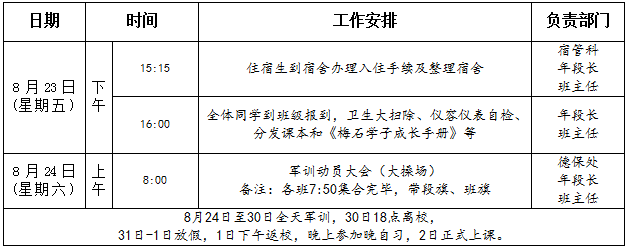 | 日期 | 时间 | | 工作安排 | 负责部门 |
|---|---|---|---|---|
| 8月23日（星期五） | 下午 | 15:15 | 住宿生到宿舍办理入住手续及整理宿舍 | 宿管科 年段长 班主任 |
| | | 16:00 | 全体同学到班级报到，卫生大扫除、仪容仪表自检、分发课本和《梅石学子成长手册》等 | 年段长 班主任 |
| 8月24日（星期六） | 上午 | 8:00 | 军训动员大会（大操场） 备注：各班7:50集合完毕，带段旗、班旗 | 德保处 年段长 班主任 |
| 8月24日至30日全天军训，30日18点离校，31日-1日放假，1日下午返校，晚上参加晚自习，2日正式上课。 | | | | |